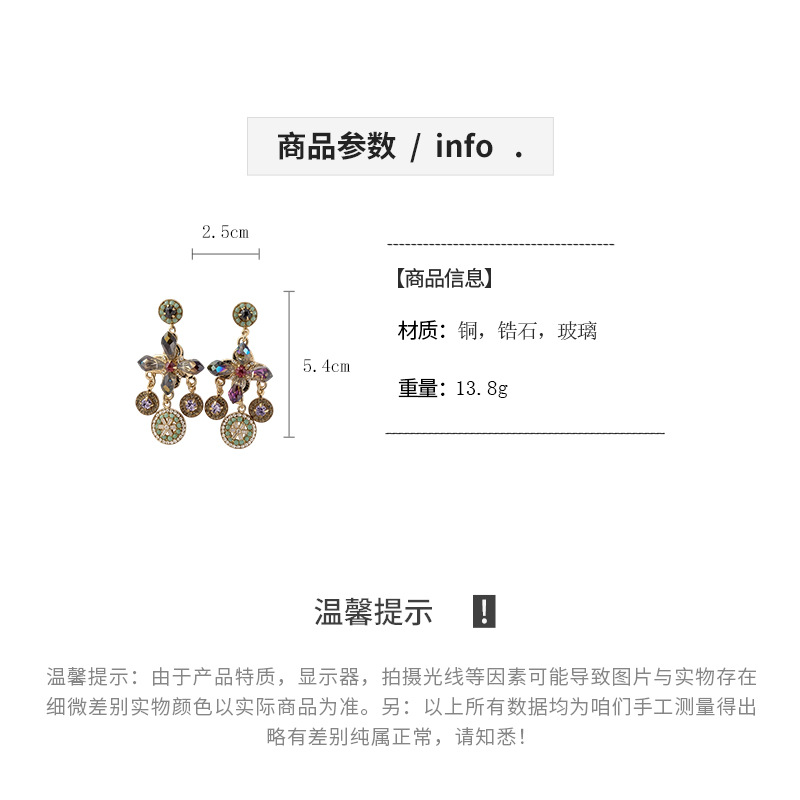 商品参数 / info .

2.5cm

5.4cm

【商品信息】

材质：铜，锆石，玻璃

重量：13.8g

温馨提示 !

温馨提示：由于产品特质，显示器，拍摄光线等因素可能导致图片与实物存在细微差别实物颜色以实际商品为准。另：以上所有数据均为咱们手工测量得出略有差别纯属正常，请知悉！